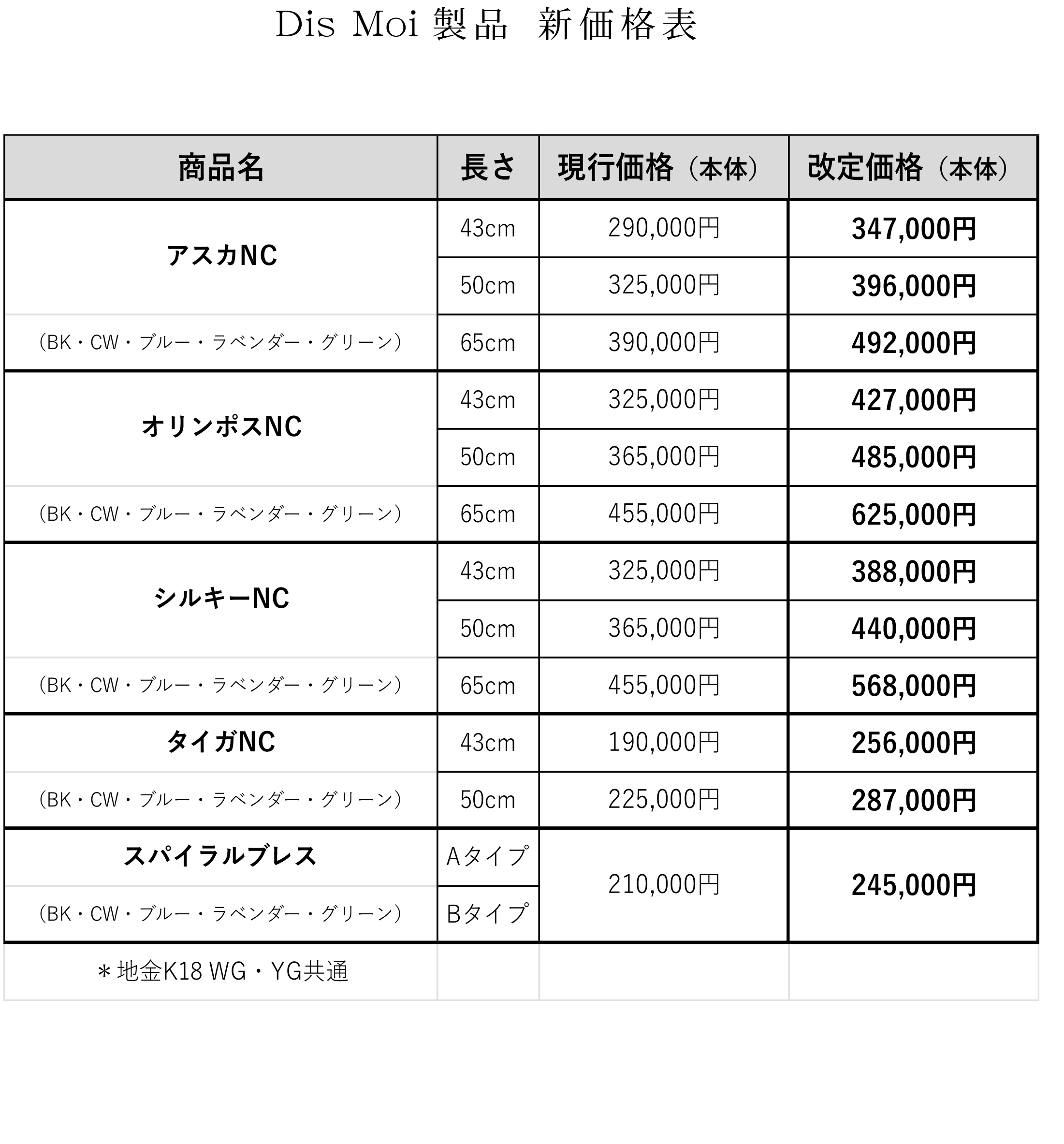 Dis Moi 製品 新価格表

| 商品名 | 長さ | 現行価格（本体） | 改定価格（本体） |
|---|---|---|---|
| アスカNC | 43cm | 290,000円 | 347,000円 |
| | 50cm | 325,000円 | 396,000円 |
| （BK・CW・ブルー・ラベンダー・グリーン） | 65cm | 390,000円 | 492,000円 |
| オリンポスNC | 43cm | 325,000円 | 427,000円 |
| | 50cm | 365,000円 | 485,000円 |
| （BK・CW・ブルー・ラベンダー・グリーン） | 65cm | 455,000円 | 625,000円 |
| シルキーNC | 43cm | 325,000円 | 388,000円 |
| | 50cm | 365,000円 | 440,000円 |
| （BK・CW・ブルー・ラベンダー・グリーン） | 65cm | 455,000円 | 568,000円 |
| タイガNC | 43cm | 190,000円 | 256,000円 |
| （BK・CW・ブルー・ラベンダー・グリーン） | 50cm | 225,000円 | 287,000円 |
| スパイラルブレス | Aタイプ | 210,000円 | 245,000円 |
| （BK・CW・ブルー・ラベンダー・グリーン） | Bタイプ | | |
| ＊地金K18 WG・YG共通 | | | |